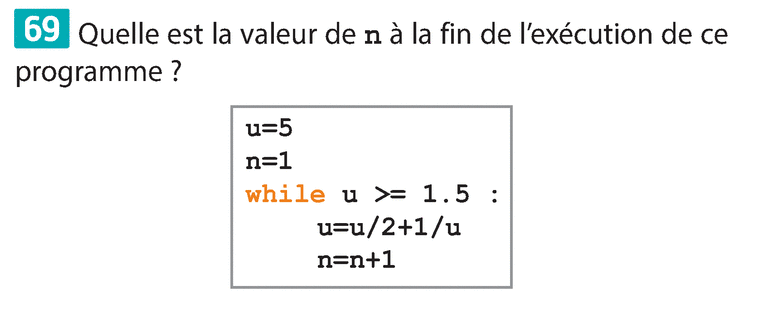 69 Quelle est la valeur de n à la fin de l'exécution de ce programme ?

u=5
n=1
while u >= 1.5 :
    u=u/2+1/u
    n=n+1